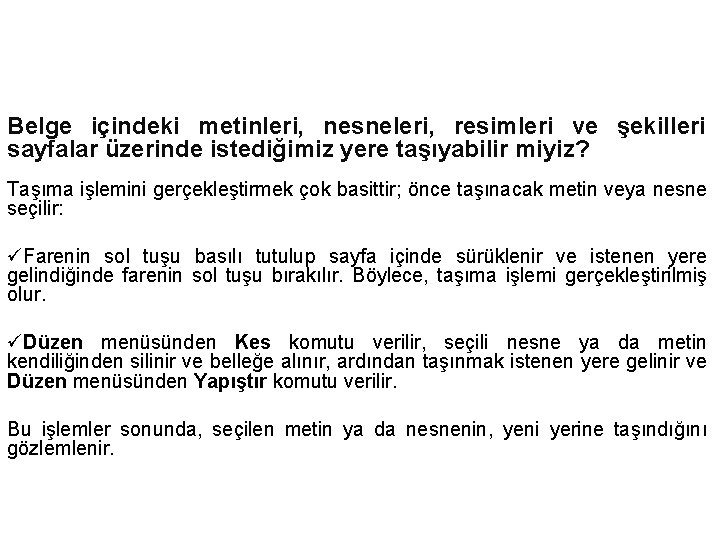 Belge içindeki metinleri, nesneleri, resimleri ve şekilleri sayfalar üzerinde istediğimiz yere taşıyabilir miyiz?

Taşıma işlemini gerçekleştirmek çok basittir; önce taşınacak metin veya nesne seçilir:

✓Farenin sol tuşu basılı tutulup sayfa içinde sürüklenir ve istenen yere gelindiğinde farenin sol tuşu bırakılır. Böylece, taşıma işlemi gerçekleştirilmiş olur.

✓Düzen menüsünden Kes komutu verilir, seçili nesne ya da metin kendiliğinden silinir ve belleğe alınır, ardından taşınmak istenen yere gelinir ve Düzen menüsünden Yapıştır komutu verilir.

Bu işlemler sonunda, seçilen metin ya da nesnenin, yeni yerine taşındığını gözlemlenir.